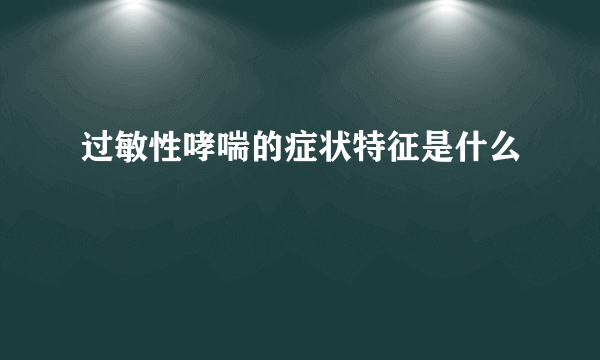 过敏性哮喘的症状特征是什么